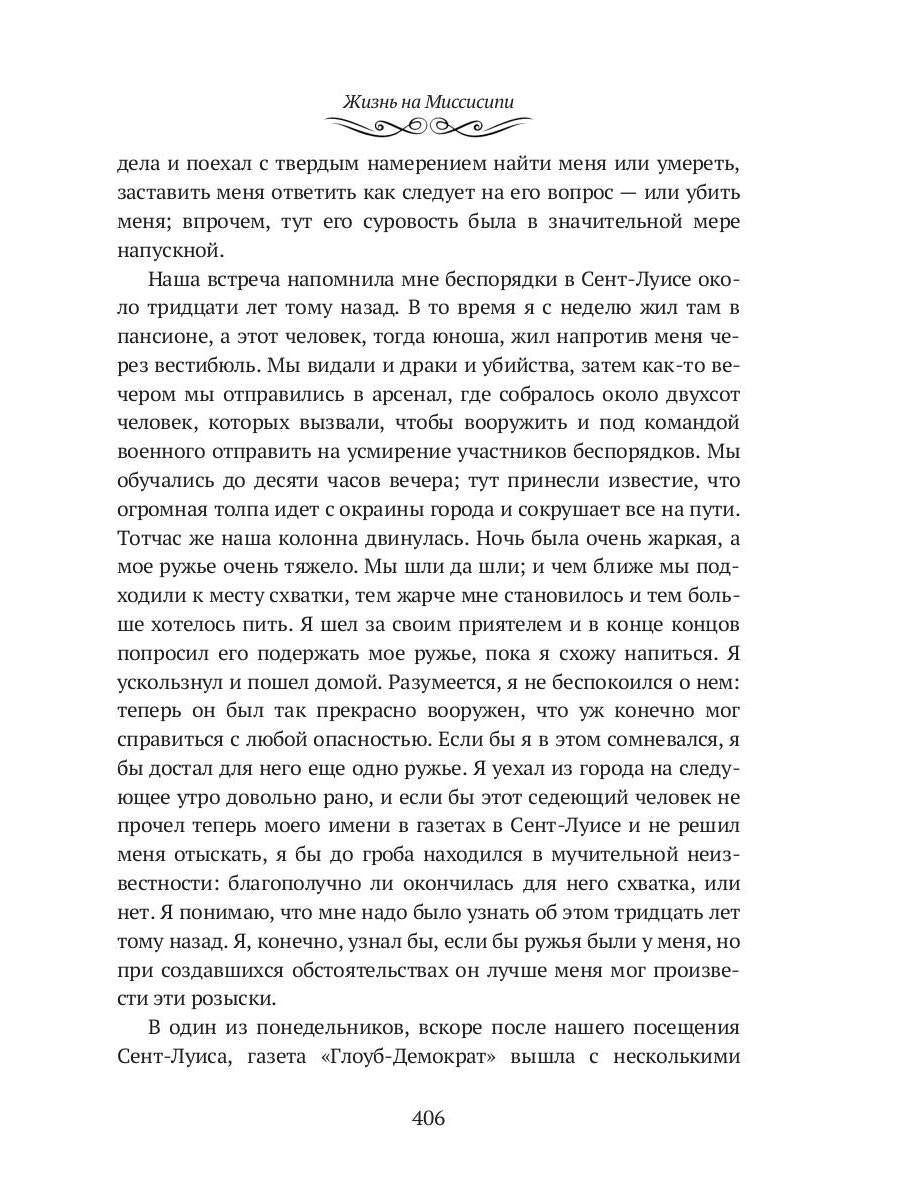 Жизнь на Миссисипи

дела и поехал с твердым намерением найти меня или умереть, заставить меня ответить как следует на его вопрос — или убить меня; впрочем, тут его суровость была в значительной мере напускной.

Наша встреча напомнила мне беспорядки в Сент-Луисе около тридцати лет тому назад. В то время я с неделю жил там в пансионе, а этот человек, тогда юноша, жил напротив меня через вестибюль. Мы видали и драки и убийства, затем как-то вечером мы отправились в арсенал, где собралось около двухсот человек, которых вызвали, чтобы вооружить и под командой военного отправить на усмирение участников беспорядков. Мы обучались до десяти часов вечера; тут принесли известие, что огромная толпа идет с окраины города и сокрушает все на пути. Тотчас же наша колонна двинулась. Ночь была очень жаркая, а мое ружье очень тяжело. Мы шли да шли; и чем ближе мы подходили к месту схватки, тем жарче мне становилось и тем больше хотелось пить. Я шел за своим приятелем и в конце концов попросил его подержать мое ружье, пока я схожу напиться. Я ускользнул и пошел домой. Разумеется, я не беспокоился о нем: теперь он был так прекрасно вооружен, что уж конечно мог справиться с любой опасностью. Если бы я в этом сомневался, я бы достал для него еще одно ружье. Я уехал из города на следующее утро довольно рано, и если бы этот седеющий человек не прочел теперь моего имени в газетах в Сент-Луисе и не решил меня отыскать, я бы до гроба находился в мучительной неизвестности: благополучно ли окончилась для него схватка, или нет. Я понимаю, что мне надо было узнать об этом тридцать лет тому назад. Я, конечно, узнал бы, если бы ружья были у меня, но при создавшихся обстоятельствах он лучше меня мог произвести эти розыски.

В один из понедельников, вскоре после нашего посещения Сент-Луиса, газета «Глоуб-Демократ» вышла с несколькими

406